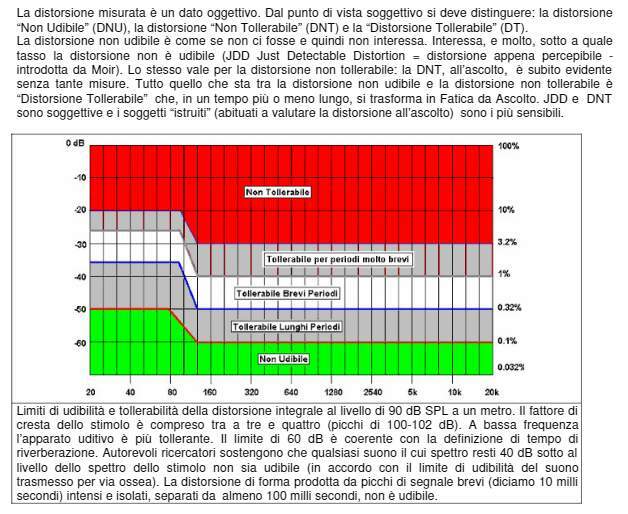 La distorsione misurata è un dato oggettivo. Dal punto di vista soggettivo si deve distinguere: la distorsione "Non Udibile" (DNU), la distorsione "Non Tollerabile" (DNT) e la "Distorsione Tollerabile" (DT).
La distorsione non udibile è come se non ci fosse e quindi non interessa. Interessa, e molto, sotto a quale tasso la distorsione non è udibile (JDD Just Detectable Distortion = distorsione appena percepibile - introdotta da Moir). Lo stesso vale per la distorsione non tollerabile: la DNT, all'ascolto, è subito evidente senza tante misure. Tutto quello che sta tra la distorsione non udibile e la distorsione non tollerabile è "Distorsione Tollerabile" che, in un tempo più o meno lungo, si trasforma in Fatica da Ascolto. JDD e DNT sono soggettive e i soggetti "istruiti" (abituati a valutare la distorsione all'ascolto) sono i più sensibili.

0 dB
-10
-20
-30
-40
-50
-60
100%
10%
3.2%
1%
0.32%
0.1%
0.032%
Non Tollerabile
Tollerabile per periodi molto brevi
Tollerabile Brevi Periodi
Tollerabile Lunghi Periodi
Non Udibile
20 40 80 160 320 640 1280 2540 5k 10k 20k

Limiti di udibilità e tollerabilità della distorsione integrale al livello di 90 dB SPL a un metro. Il fattore di cresta dello stimolo è compreso tra a tre e quattro (picchi di 100-102 dB). A bassa frequenza l'apparato uditivo è più tollerante. Il limite di 60 dB è coerente con la definizione di tempo di riverberazione. Autorevoli ricercatori sostengono che qualsiasi suono il cui spettro resti 40 dB sotto al livello dello spettro dello stimolo non sia udibile (in accordo con il limite di udibilità del suono trasmesso per via ossea). La distorsione di forma prodotta da picchi di segnale brevi (diciamo 10 milli secondi) intensi e isolati, separati da almeno 100 milli secondi, non è udibile.